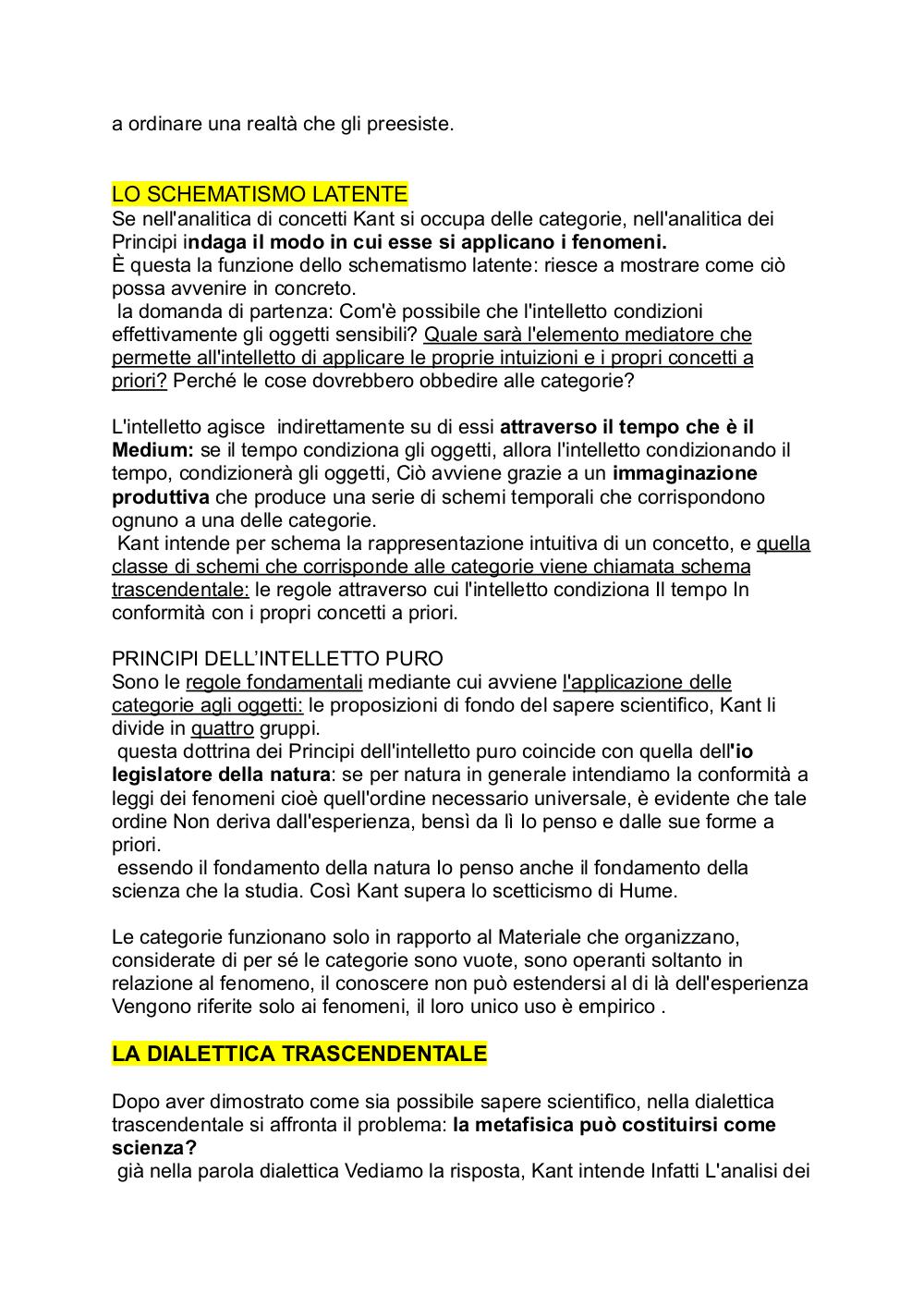 a ordinare una realtà che gli preesiste.

LO SCHEMATISMO LATENTE
Se nell'analitica di concetti Kant si occupa delle categorie, nell'analitica dei Principi indaga il modo in cui esse si applicano i fenomeni.
È questa la funzione dello schematismo latente: riesce a mostrare come ciò possa avvenire in concreto.
la domanda di partenza: Com'è possibile che l'intelletto condizioni effettivamente gli oggetti sensibili? Quale sarà l'elemento mediatore che permette all'intelletto di applicare le proprie intuizioni e i propri concetti a priori? Perché le cose dovrebbero obbedire alle categorie?

L'intelletto agisce indirettamente su di essi attraverso il tempo che è il Medium: se il tempo condiziona gli oggetti, allora l'intelletto condizionando il tempo, condizionerà gli oggetti, Ciò avviene grazie a un immaginazione produttiva che produce una serie di schemi temporali che corrispondono ognuno a una delle categorie.
Kant intende per schema la rappresentazione intuitiva di un concetto, e quella classe di schemi che corrisponde alle categorie viene chiamata schema trascendentale: le regole attraverso cui l'intelletto condiziona Il tempo In conformità con i propri concetti a priori.

PRINCIPI DELL'INTELLETTO PURO
Sono le regole fondamentali mediante cui avviene l'applicazione delle categorie agli oggetti: le proposizioni di fondo del sapere scientifico, Kant li divide in quattro gruppi.
questa dottrina dei Principi dell'intelletto puro coincide con quella dell'io legislatore della natura: se per natura in generale intendiamo la conformità a leggi dei fenomeni cioè quell'ordine necessario universale, è evidente che tale ordine Non deriva dall'esperienza, bensì da lì Io penso e dalle sue forme a priori.
essendo il fondamento della natura Io penso anche il fondamento della scienza che la studia. Così Kant supera lo scetticismo di Hume.

Le categorie funzionano solo in rapporto al Materiale che organizzano, considerate di per sé le categorie sono vuote, sono operanti soltanto in relazione al fenomeno, il conoscere non può estendersi al di là dell'esperienza Vengono riferite solo ai fenomeni, il loro unico uso è empirico .

LA DIALETTICA TRASCENDENTALE

Dopo aver dimostrato come sia possibile sapere scientifico, nella dialettica trascendentale si affronta il problema: la metafisica può costituirsi come scienza?
già nella parola dialettica Vediamo la risposta, Kant intende Infatti L'analisi dei